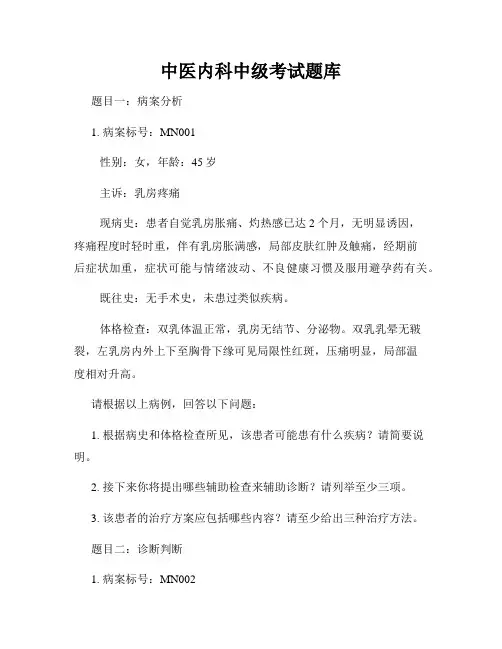 中医内科中级考试题库

题目一：病案分析

1. 病案标号：MN001

性别：女，年龄：45 岁

主诉：乳房疼痛

现病史：患者自觉乳房胀痛、灼热感已达 2 个月，无明显诱因，疼痛程度时轻时重，伴有乳房胀满感，局部皮肤红肿及触痛，经期前后症状加重，症状可能与情绪波动、不良健康习惯及服用避孕药有关。

既往史：无手术史，未患过类似疾病。

体格检查：双乳体温正常，乳房无结节、分泌物。双乳乳晕无皲裂，左乳房内外上下至胸骨下缘可见局限性红斑，压痛明显，局部温度相对升高。

请根据以上病例，回答以下问题：

1. 根据病史和体格检查所见，该患者可能患有什么疾病？请简要说明。

2. 接下来你将提出哪些辅助检查来辅助诊断？请列举至少三项。

3. 该患者的治疗方案应包括哪些内容？请至少给出三种治疗方法。

题目二：诊断判断

1. 病案标号：MN002